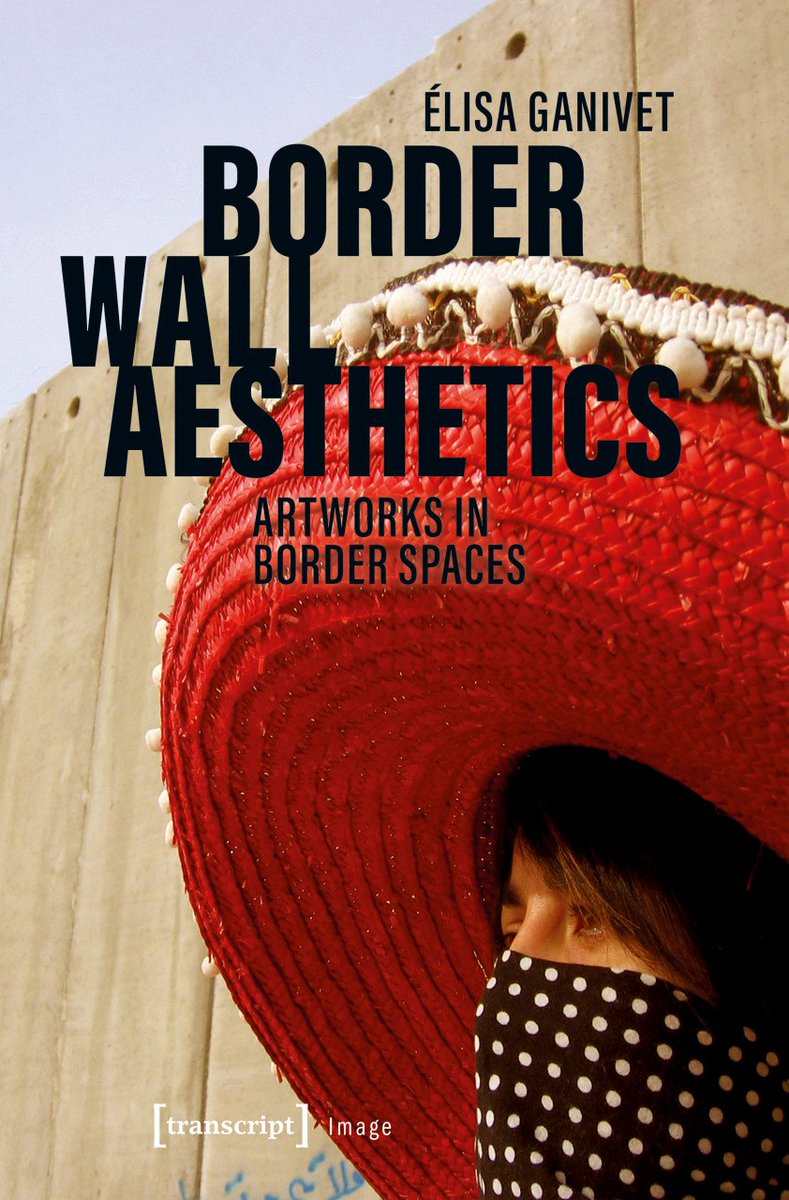 ÉLISA GANIVET

BORDER WALL AESTHETICS

ARTWORKS IN BORDER SPACES

[transcript] Image